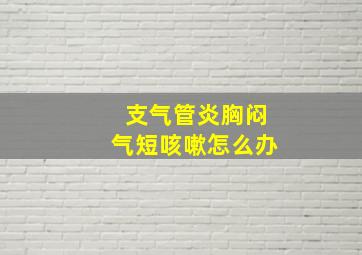 支气管炎胸闷
气短咳嗽怎么办